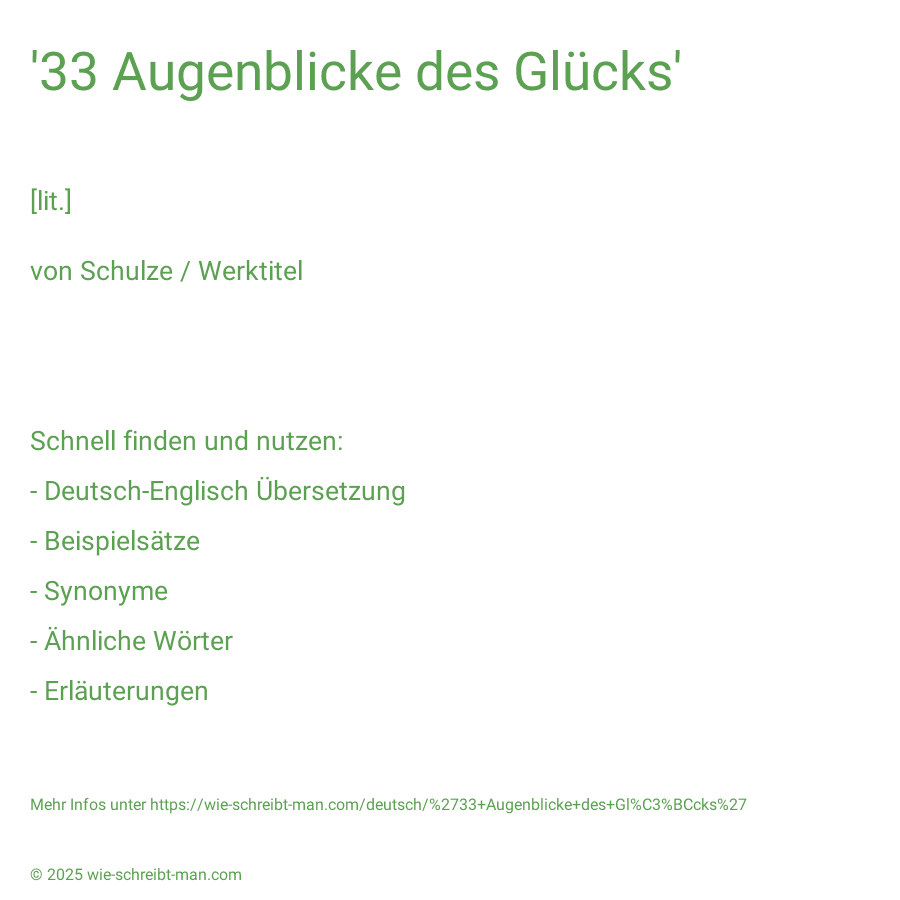 '33 Augenblicke des Glücks'

[lit.]

von Schulze / Werktitel

Schnell finden und nutzen:

- Deutsch-Englisch Übersetzung

- Beispielsätze

- Synonyme

- Ähnliche Wörter

- Erläuterungen

Mehr Infos unter https://wie-schreibt-man.com/deutsch/%2733+Augenblicke+des+Gl%C3%BCcks%27

© 2025 wie-schreibt-man.com